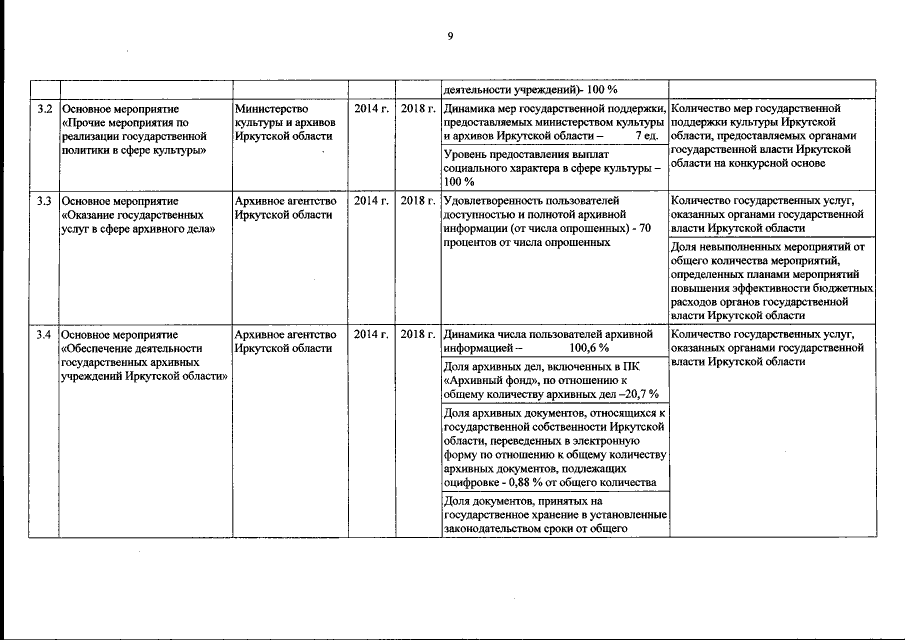 9

| | | | | | | |
|---|---|---|---|---|---|---|
| | | | | | деятельности учреждений)- 100 % | |
| 3.2 | Основное мероприятие «Прочие мероприятия по реализации государственной политики в сфере культуры» | Министерство культуры и архивов Иркутской области | 2014 г. | 2018 г. | Динамика мер государственной поддержки, предоставляемых министерством культуры и архивов Иркутской области – 7 ед. | Количество мер государственной поддержки культуры Иркутской области, предоставляемых органами государственной власти Иркутской области на конкурсной основе |
| | | | | | Уровень предоставления выплат социального характера в сфере культуры – 100 % | |
| 3.3 | Основное мероприятие «Оказание государственных услуг в сфере архивного дела» | Архивное агентство Иркутской области | 2014 г. | 2018 г. | Удовлетворенность пользователей доступностью и полнотой архивной информации (от числа опрошенных) - 70 процентов от числа опрошенных | Количество государственных услуг, оказанных органами государственной власти Иркутской области |
| | | | | | | Доля невыполненных мероприятий от общего количества мероприятий, определенных планами мероприятий повышения эффективности бюджетных расходов органов государственной власти Иркутской области |
| 3.4 | Основное мероприятие «Обеспечение деятельности государственных архивных учреждений Иркутской области» | Архивное агентство Иркутской области | 2014 г. | 2018 г. | Динамика числа пользователей архивной информацией – 100,6 % | Количество государственных услуг, оказанных органами государственной власти Иркутской области |
| | | | | | Доля архивных дел, включенных в ПК «Архивный фонд», по отношению к общему количеству архивных дел –20,7 % | |
| | | | | | Доля архивных документов, относящихся к государственной собственности Иркутской области, переведенных в электронную форму по отношению к общему количеству архивных документов, подлежащих оцифровке - 0,88 % от общего количества | |
| | | | | | Доля документов, принятых на государственное хранение в установленные законодательством сроки от общего | |